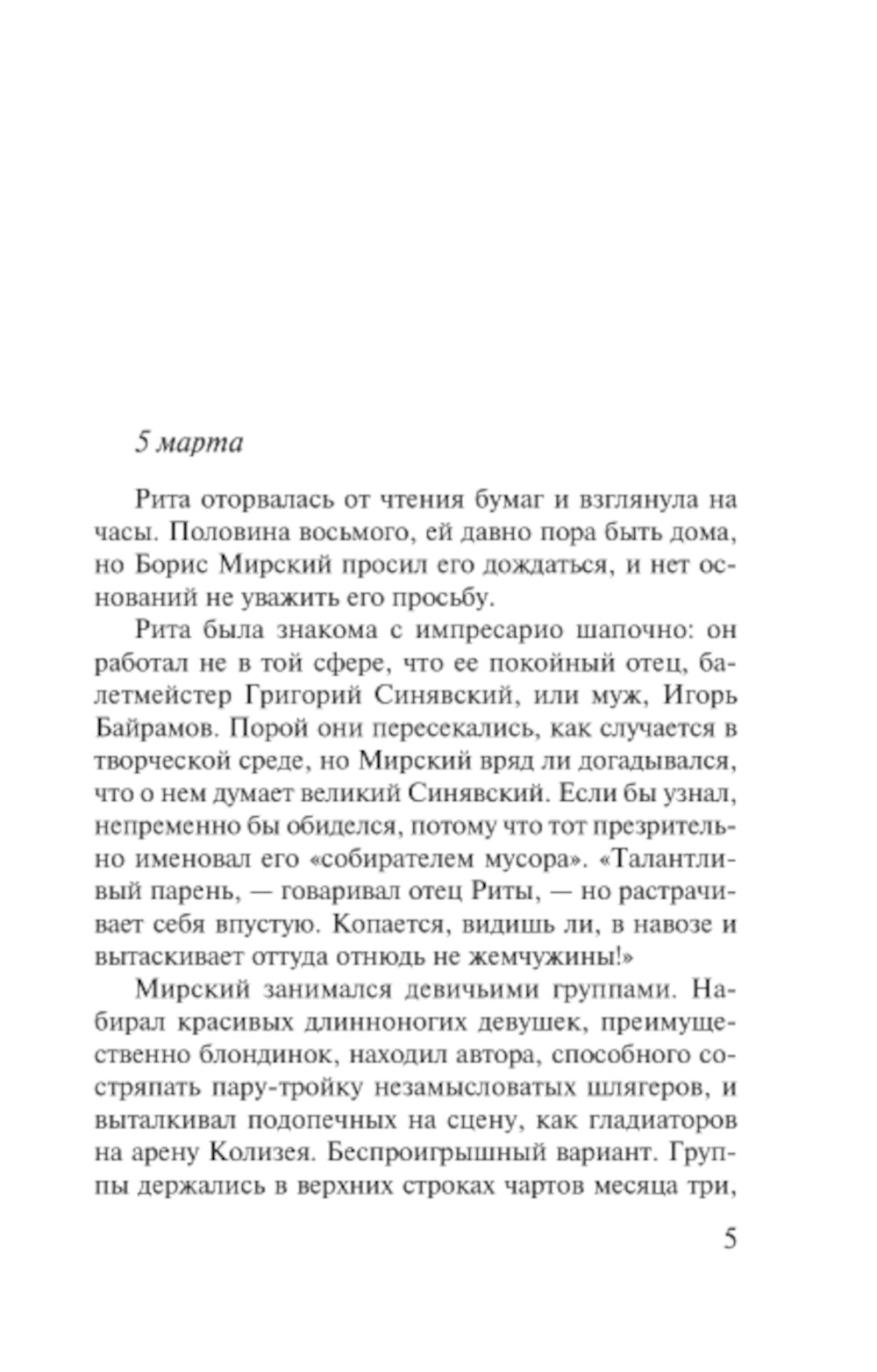 5 марта

Рита оторвалась от чтения бумаг и взглянула на часы. Половина восьмого, ей давно пора быть дома, но Борис Мирский просил его дождаться, и нет оснований не уважить его просьбу.

Рита была знакома с импресарио шапочно: он работал не в той сфере, что ее покойный отец, балетмейстер Григорий Синявский, или муж, Игорь Байрамов. Порой они пересекались, как случается в творческой среде, но Мирский вряд ли догадывался, что о нем думает великий Синявский. Если бы узнал, непременно бы обиделся, потому что тот презрительно именовал его «собирателем мусора». «Талантливый парень, — говаривал отец Риты, — но растрачивает себя впустую. Копается, видишь ли, в навозе и вытаскивает оттуда отнюдь не жемчужины!»

Мирский занимался девичьими группами. Набирал красивых длинноногих девушек, преимущественно блондинок, находил автора, способного состряпать пару-тройку незамысловатых шлягеров, и выталкивал подопечных на сцену, как гладиаторов на арену Колизея. Беспроигрышный вариант. Группы держались в верхних строках чартов месяца три,

5